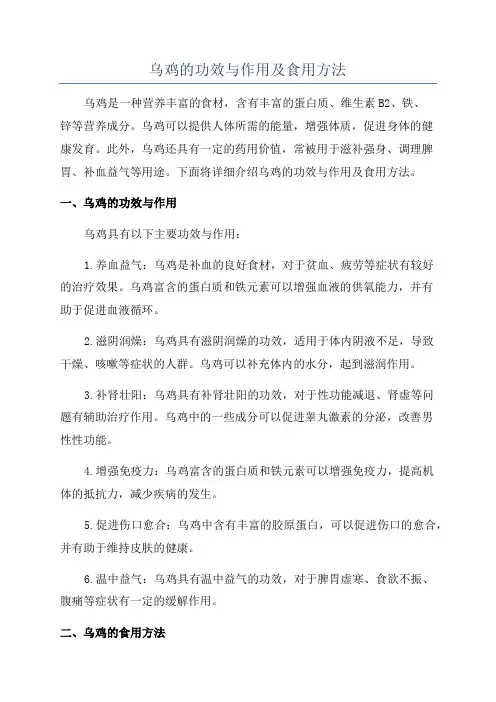 乌鸡的功效与作用及食用方法

乌鸡是一种营养丰富的食材，含有丰富的蛋白质、维生素 B2、铁、锌等营养成分。乌鸡可以提供人体所需的能量，增强体质，促进身体的健康发育。此外，乌鸡还具有一定的药用价值，常被用于滋补强身、调理脾胃、补血益气等用途。下面将详细介绍乌鸡的功效与作用及食用方法。

一、乌鸡的功效与作用

乌鸡具有以下主要功效与作用：

1.养血益气：乌鸡是补血的良好食材，对于贫血、疲劳等症状有较好的治疗效果。乌鸡富含的蛋白质和铁元素可以增强血液的供氧能力，并有助于促进血液循环。

2.滋阴润燥：乌鸡具有滋阴润燥的功效，适用于体内阴液不足，导致干燥、咳嗽等症状的人群。乌鸡可以补充体内的水分，起到滋润作用。

3.补肾壮阳：乌鸡具有补肾壮阳的功效，对于性功能减退、肾虚等问题有辅助治疗作用。乌鸡中的一些成分可以促进睾丸激素的分泌，改善男性性功能。

4.增强免疫力：乌鸡富含的蛋白质和铁元素可以增强免疫力，提高机体的抵抗力，减少疾病的发生。

5.促进伤口愈合：乌鸡中含有丰富的胶原蛋白，可以促进伤口的愈合，并有助于维持皮肤的健康。

6.温中益气：乌鸡具有温中益气的功效，对于脾胃虚寒、食欲不振、腹痛等症状有一定的缓解作用。

二、乌鸡的食用方法